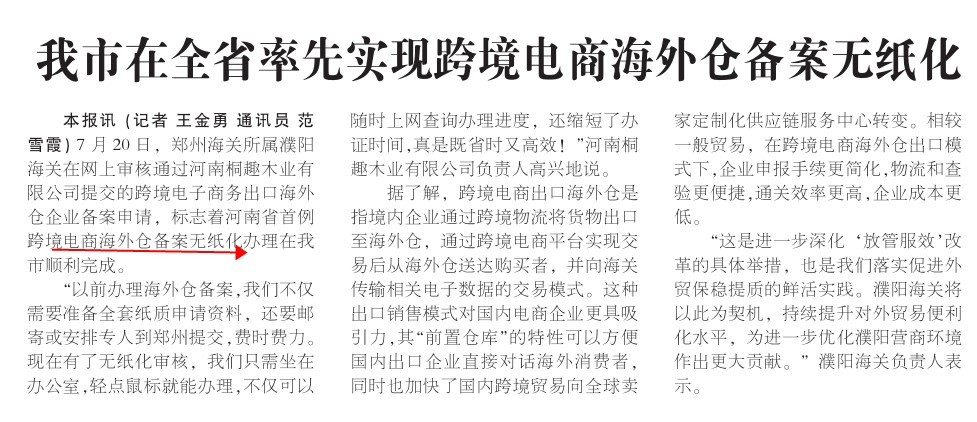 我市在全省率先实现跨境电商海外仓备案无纸化

本报讯（记者 王金勇 通讯员 范雪霞）7月20日，郑州海关所属濮阳海关在网上审核通过河南桐趣木业有限公司提交的跨境电子商务出口海外仓企业备案申请，标志着河南省首例跨境电商海外仓备案无纸化办理在我市顺利完成。

“以前办理海外仓备案，我们不仅需要准备全套纸质申请资料，还要邮寄或安排专人到郑州提交，费时费力。现在有了无纸化审核，我们只需坐在办公室，轻点鼠标就能办理，不仅可以随时上网查询办理进度，还缩短了办证时间，真是既省时又高效！”河南桐趣木业有限公司负责人高兴地说。

据了解，跨境电商出口海外仓是指境内企业通过跨境物流将货物出口至海外仓，通过跨境电商平台实现交易后从海外仓送达购买者，并向海关传输相关电子数据的交易模式。这种出口销售模式对国内电商企业更具吸引力，其“前置仓库”的特性可以方便国内出口企业直接对话海外消费者，同时也加快了国内跨境贸易向全球卖家定制化供应链服务中心转变。相较一般贸易，在跨境电商海外仓出口模式下，企业申报手续更简化，物流和查验更便捷，通关效率更高，企业成本更低。

“这是进一步深化‘放管服效’改革的具体举措，也是我们落实促进外贸保稳提质的鲜活实践。濮阳海关将以此为契机，持续提升对外贸易便利化水平，为进一步优化濮阳营商环境作出更大贡献。”濮阳海关负责人表示。